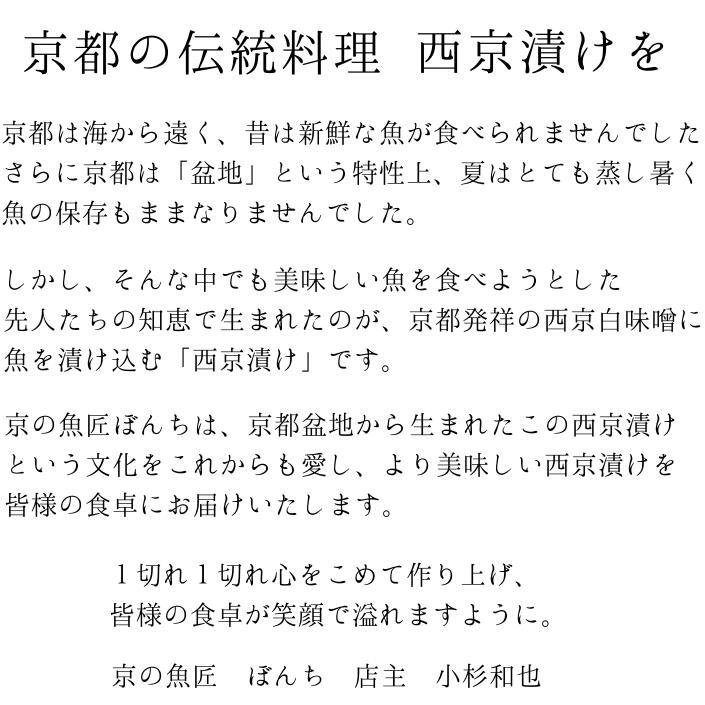 京都の伝統料理　西京漬けを

京都は海から遠く、昔は新鮮な魚が食べられませんでした
さらに京都は「盆地」という特性上、夏はとても蒸し暑く
魚の保存もままなりませんでした。

しかし、そんな中でも美味しい魚を食べようとした
先人たちの知恵で生まれたのが、京都発祥の西京白味噌に
魚を漬け込む「西京漬け」です。

京の魚匠ぼんちは、京都盆地から生まれたこの西京漬け
という文化をこれからも愛し、より美味しい西京漬けを
皆様の食卓にお届けいたします。

１切れ１切れ心をこめて作り上げ、
皆様の食卓が笑顔で溢れますように。

京の魚匠　ぼんち　店主　小杉和也